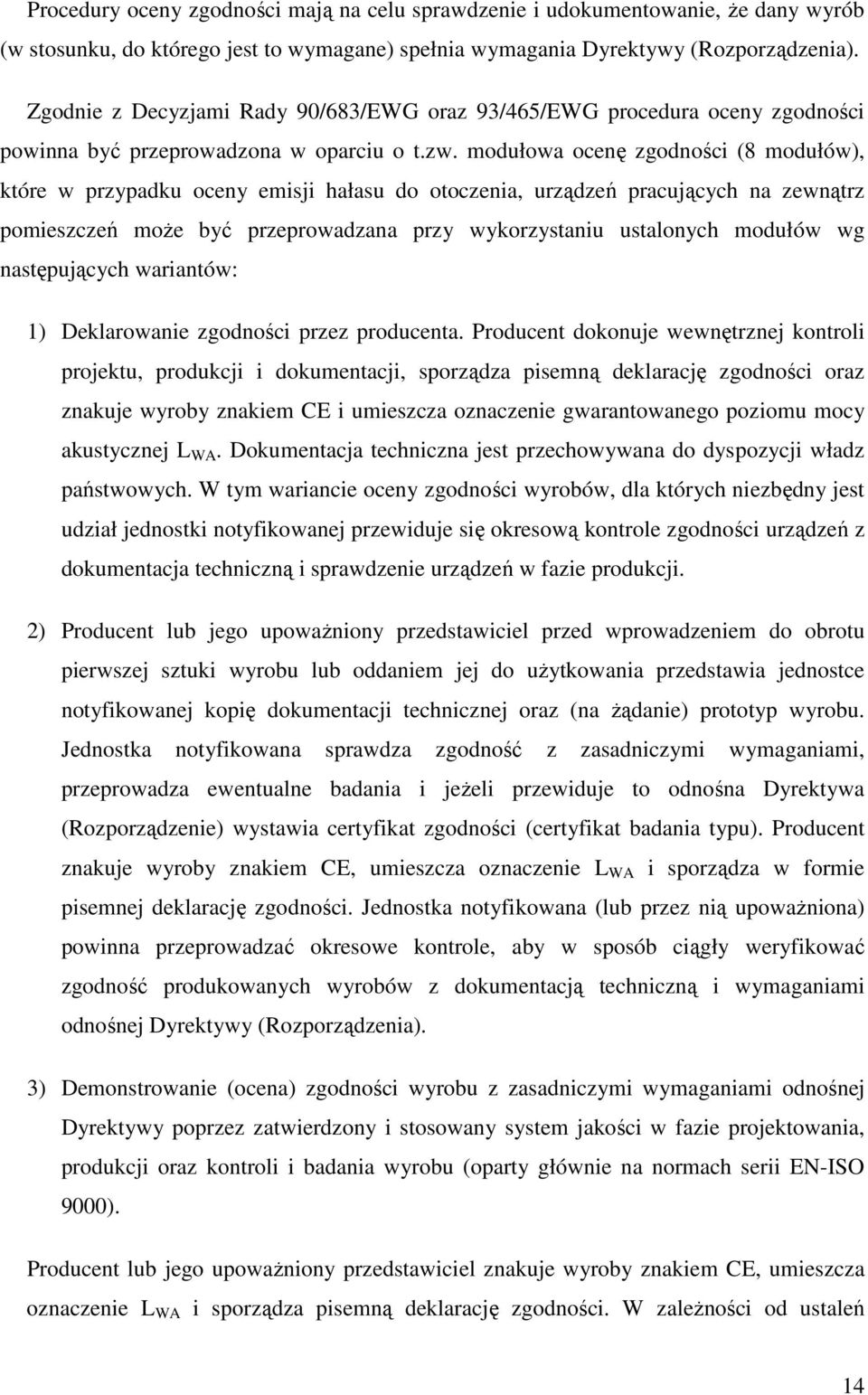 Procedury oceny zgodności mają na celu sprawdzenie i udokumentowanie, że dany wyrób (w stosunku, do którego jest to wymagane) spełnia wymagania Dyrektywy (Rozporządzenia).

Zgodnie z Decyzjami Rady 90/683/EWG oraz 93/465/EWG procedura oceny zgodności powinna być przeprowadzona w oparciu o t.zw. modułowa ocenę zgodności (8 modułów), które w przypadku oceny emisji hałasu do otoczenia, urządzeń pracujących na zewnątrz pomieszczeń może być przeprowadzana przy wykorzystaniu ustalonych modułów wg następujących wariantów:

1) Deklarowanie zgodności przez producenta. Producent dokonuje wewnętrznej kontroli projektu, produkcji i dokumentacji, sporządza pisemną deklarację zgodności oraz znakuje wyroby znakiem CE i umieszcza oznaczenie gwarantowanego poziomu mocy akustycznej $L_{WA}$. Dokumentacja techniczna jest przechowywana do dyspozycji władz państwowych. W tym wariancie oceny zgodności wyrobów, dla których niezbędny jest udział jednostki notyfikowanej przewiduje się okresową kontrole zgodności urządzeń z dokumentacja techniczną i sprawdzenie urządzeń w fazie produkcji.

2) Producent lub jego upoważniony przedstawiciel przed wprowadzeniem do obrotu pierwszej sztuki wyrobu lub oddaniem jej do użytkowania przedstawia jednostce notyfikowanej kopię dokumentacji technicznej oraz (na żądanie) prototyp wyrobu. Jednostka notyfikowana sprawdza zgodność z zasadniczymi wymaganiami, przeprowadza ewentualne badania i jeżeli przewiduje to odnośna Dyrektywa (Rozporządzenie) wystawia certyfikat zgodności (certyfikat badania typu). Producent znakuje wyroby znakiem CE, umieszcza oznaczenie $L_{WA}$ i sporządza w formie pisemnej deklarację zgodności. Jednostka notyfikowana (lub przez nią upoważniona) powinna przeprowadzać okresowe kontrole, aby w sposób ciągły weryfikować zgodność produkowanych wyrobów z dokumentacją techniczną i wymaganiami odnośnej Dyrektywy (Rozporządzenia).

3) Demonstrowanie (ocena) zgodności wyrobu z zasadniczymi wymaganiami odnośnej Dyrektywy poprzez zatwierdzony i stosowany system jakości w fazie projektowania, produkcji oraz kontroli i badania wyrobu (oparty głównie na normach serii EN-ISO 9000).

Producent lub jego upoważniony przedstawiciel znakuje wyroby znakiem CE, umieszcza oznaczenie $L_{WA}$ i sporządza pisemną deklarację zgodności. W zależności od ustaleń

14